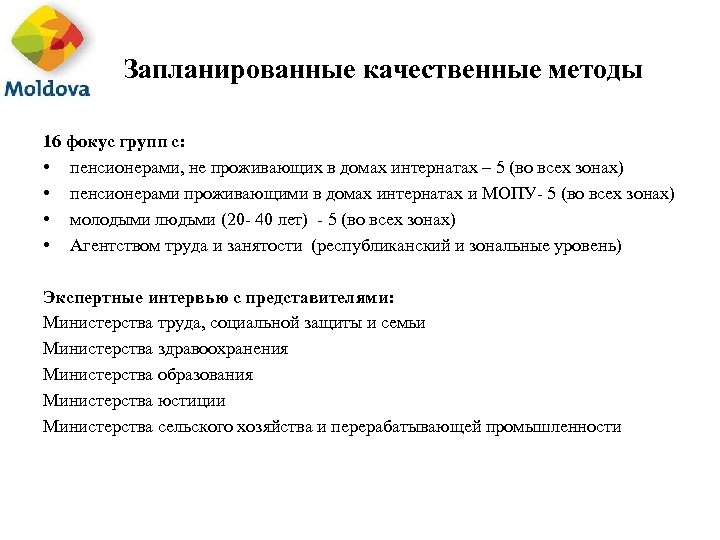 Moldova

Запланированные качественные методы

16 фокус групп с:
• пенсионерами, не проживающих в домах интернатах – 5 (во всех зонах)
• пенсионерами проживающими в домах интернатах и МОПУ- 5 (во всех зонах)
• молодыми людьми (20- 40 лет) - 5 (во всех зонах)
• Агентством труда и занятости (республиканский и зональные уровень)

Экспертные интервью с представителями:
Министерства труда, социальной защиты и семьи
Министерства здравоохранения
Министерства образования
Министерства юстиции
Министерства сельского хозяйства и перерабатывающей промышленности